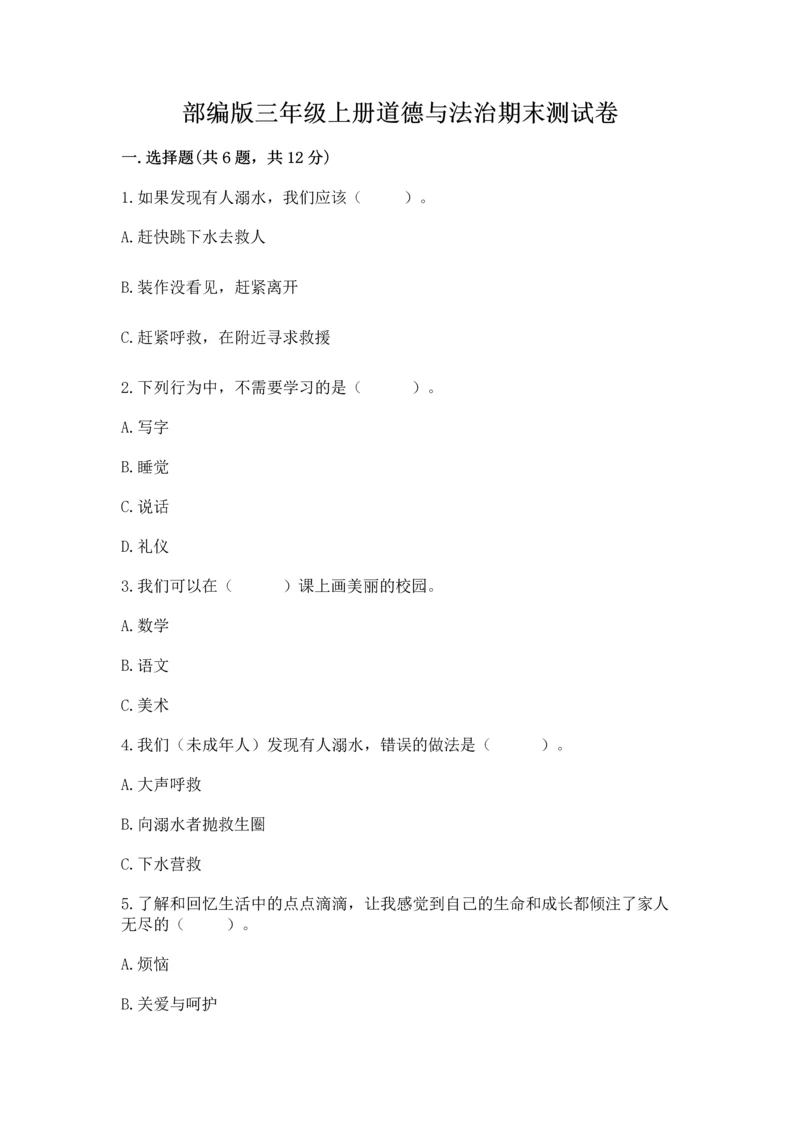 部编版三年级上册道德与法治期末测试卷

一.选择题(共6题，共12分)

1.如果发现有人溺水，我们应该（　　）。

A.赶快跳下水去救人

B.装作没看见，赶紧离开

C.赶紧呼救，在附近寻求救援

2.下列行为中，不需要学习的是（　　）。

A.写字

B.睡觉

C.说话

D.礼仪

3.我们可以在（　　）课上画美丽的校园。

A.数学

B.语文

C.美术

4.我们（未成年人）发现有人溺水，错误的做法是（　　）。

A.大声呼救

B.向溺水者抛救生圈

C.下水营救

5.了解和回忆生活中的点点滴滴，让我感觉到自己的生命和成长都倾注了家人无尽的（　　）。

A.烦恼

B.关爱与呵护